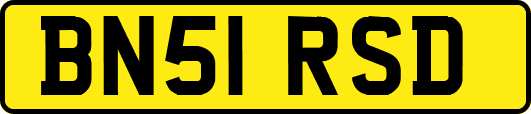 BN51 RSD